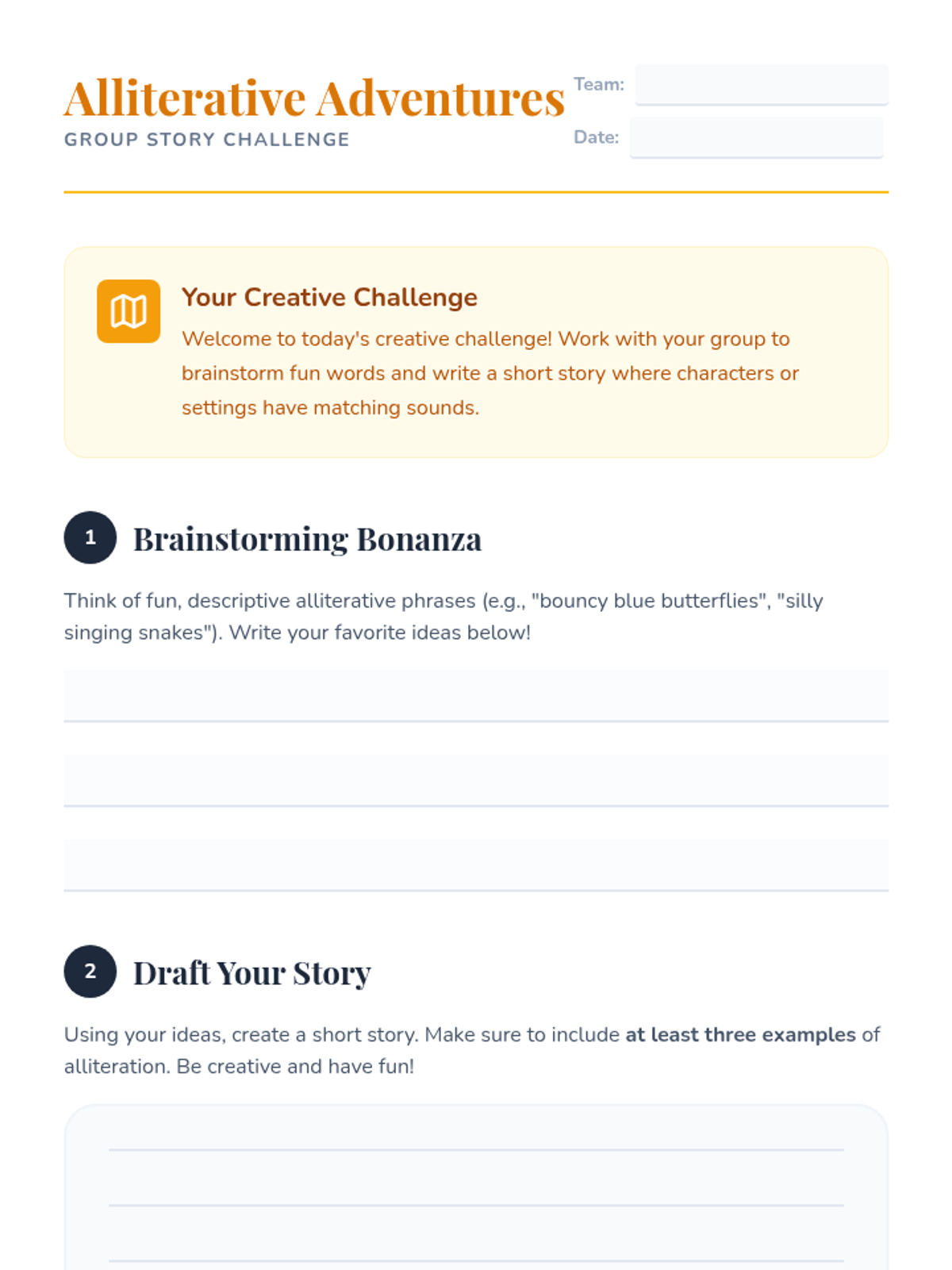 Alliterative Adventures
GROUP STORY CHALLENGE

Team: ____
Date: ____

Your Creative Challenge
Welcome to today's creative challenge! Work with your group to brainstorm fun words and write a short story where characters or settings have matching sounds.

1 Brainstorming Bonanza

Think of fun, descriptive alliterative phrases (e.g., "bouncy blue butterflies", "silly singing snakes"). Write your favorite ideas below!

____
____
____

2 Draft Your Story

Using your ideas, create a short story. Make sure to include at least three examples of alliteration. Be creative and have fun!

____
____
____